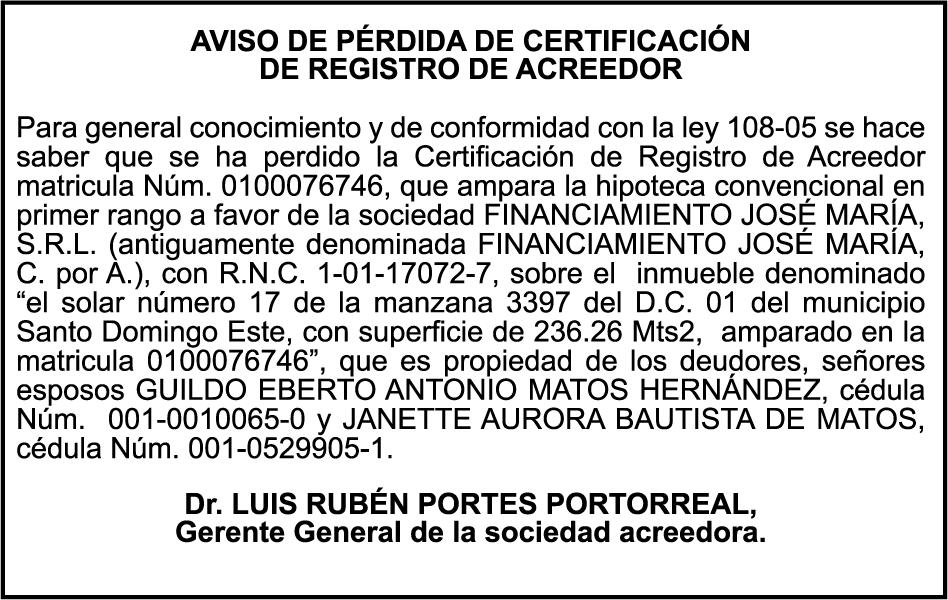 AVISO DE PÉRDIDA DE CERTIFICACIÓN
DE REGISTRO DE ACREEDOR

Para general conocimiento y de conformidad con la ley 108-05 se hace saber que se ha perdido la Certificación de Registro de Acreedor matricula Núm. 0100076746, que ampara la hipoteca convencional en primer rango a favor de la sociedad FINANCIAMIENTO JOSÉ MARÍA, S.R.L. (antiguamente denominada FINANCIAMIENTO JOSÉ MARÍA, C. por A.), con R.N.C. 1-01-17072-7, sobre el inmueble denominado “el solar número 17 de la manzana 3397 del D.C. 01 del municipio Santo Domingo Este, con superficie de 236.26 Mts2, amparado en la matricula 0100076746”, que es propiedad de los deudores, señores esposos GUILDO EBERTO ANTONIO MATOS HERNÁNDEZ, cédula Núm. 001-0010065-0 y JANETTE AURORA BAUTISTA DE MATOS, cédula Núm. 001-0529905-1.

Dr. LUIS RUBÉN PORTES PORTORREAL,
Gerente General de la sociedad acreedora.